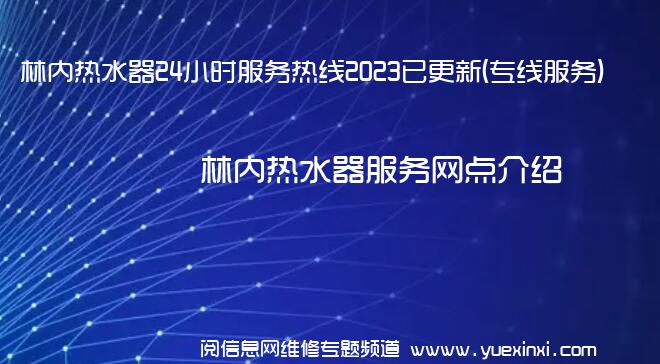 林内热水器24小时服务热线2023已更新(专线服务)

林内热水器服务网点介绍

阅信息网维修专题频道 www.yuexinxi.com